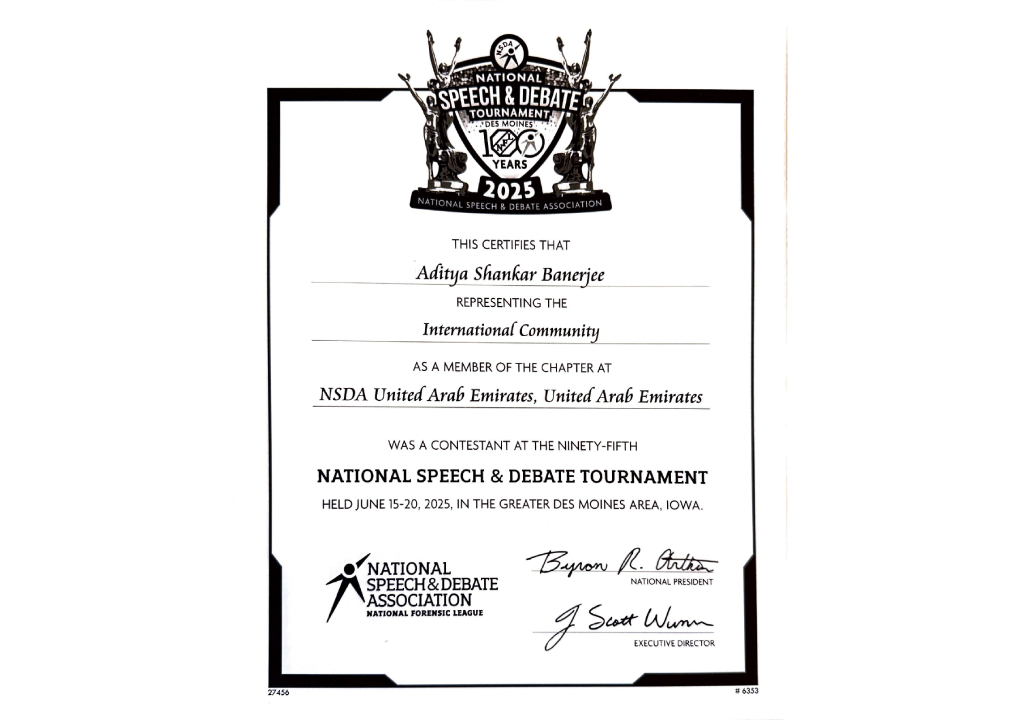 NSDA
NATIONAL
SPEECH & DEBATE
TOURNAMENT
DES MOINES
100 YEARS
2025
NATIONAL SPEECH & DEBATE ASSOCIATION

THIS CERTIFIES THAT

Aditya Shankar Banerjee

REPRESENTING THE

International Community

AS A MEMBER OF THE CHAPTER AT

NSDA United Arab Emirates, United Arab Emirates

WAS A CONTESTANT AT THE NINETY-FIFTH

NATIONAL SPEECH & DEBATE TOURNAMENT

HELD JUNE 15-20, 2025, IN THE GREATER DES MOINES AREA, IOWA.

NATIONAL SPEECH & DEBATE ASSOCIATION
NATIONAL FORENSIC LEAGUE

Byron R. Arthur
NATIONAL PRESIDENT

J. Scott Wunn
EXECUTIVE DIRECTOR

27456

# 6353